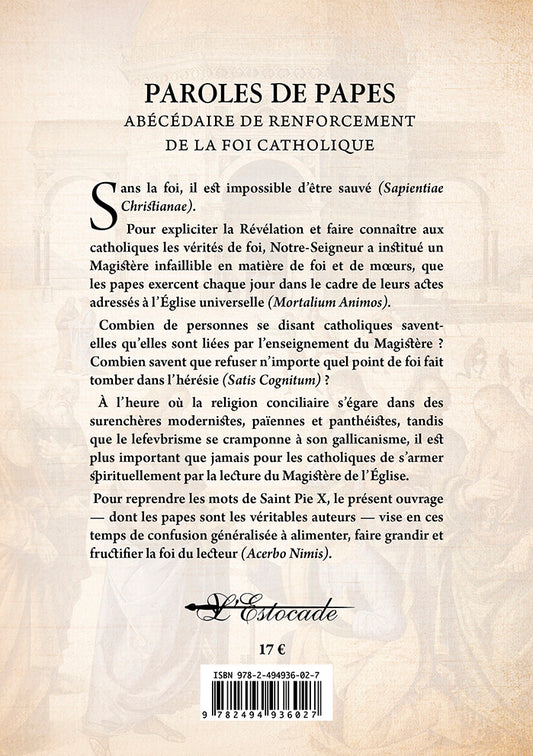 PAROLES DE PAPES
ABÉCÉDAIRE DE RENFORCEMENT DE LA FOI CATHOLIQUE

Sans la foi, il est impossible d'être sauvé (Sapientiae Christianae).

Pour expliciter la Révélation et faire connaître aux catholiques les vérités de foi, Notre-Seigneur a institué un Magistère infaillible en matière de foi et de mœurs, que les papes exercent chaque jour dans le cadre de leurs actes adressés à l'Église universelle (Mortalium Animos).

Combien de personnes se disant catholiques savent-elles qu'elles sont liées par l'enseignement du Magistère ? Combien savent que refuser n'importe quel point de foi fait tomber dans l'hérésie (Satis Cognitum) ?

À l'heure où la religion conciliaire s'égare dans des surenchères modernistes, païennes et panthéistes, tandis que le lefevbrisme se cramponne à son gallicanisme, il est plus important que jamais pour les catholiques de s'armer spirituellement par la lecture du Magistère de l'Église.

Pour reprendre les mots de Saint Pie X, le présent ouvrage — dont les papes sont les véritables auteurs — vise en ces temps de confusion généralisée à alimenter, faire grandir et fructifier la foi du lecteur (Acerbo Nimis).

L'Estocade

17 €

ISBN 978-2-494936-02-7
9 782494 936027